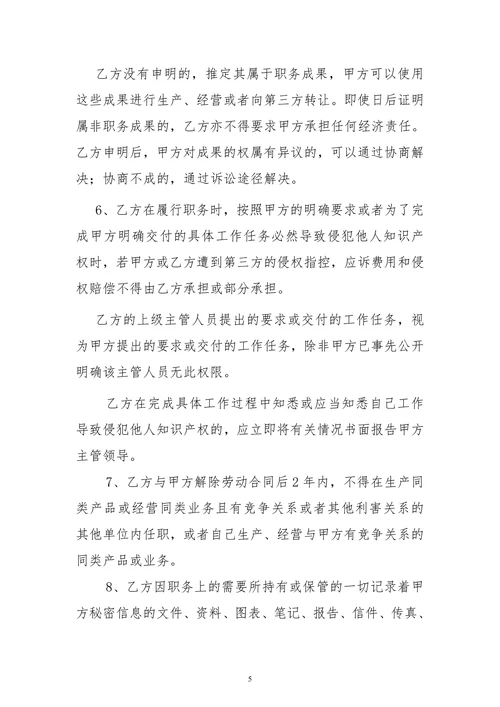 乙方没有申明的，推定其属于职务成果，甲方可以使用这些成果进行生产、经营或者向第三方转让。即使日后证明属非职务成果的，乙方亦不得要求甲方承担任何经济责任。乙方申明后，甲方对成果的权属有异议的，可以通过协商解决；协商不成的，通过诉讼途径解决。

6、乙方在履行职务时，按照甲方的明确要求或者为了完成甲方明确交付的具体工作任务必然导致侵犯他人知识产权时，若甲方或乙方遭到第三方的侵权指控，应诉费用和侵权赔偿不得由乙方承担或部分承担。

乙方的上级主管人员提出的要求或交付的工作任务，视为甲方提出的要求或交付的工作任务，除非甲方已事先公开明确该主管人员无此权限。

乙方在完成具体工作过程中知悉或应当知悉自己工作导致侵犯他人知识产权的，应立即将有关情况书面报告甲方主管领导。

7、乙方与甲方解除劳动合同后2年内，不得在生产同类产品或经营同类业务且有竞争关系或者其他利害关系的其他单位内任职，或者自己生产、经营与甲方有竞争关系的同类产品或业务。

8、乙方因职务上的需要所持有或保管的一切记录着甲方秘密信息的文件、资料、图表、笔记、报告、信件、传真、

5